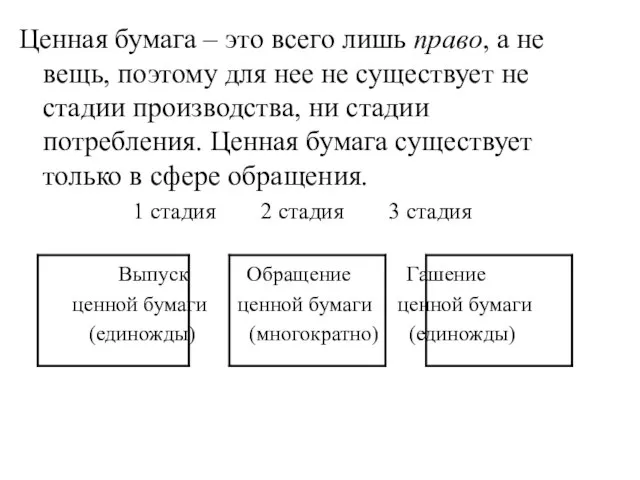 Ценная бумага – это всего лишь право, а не вещь, поэтому для нее не существует не стадии производства, ни стадии потребления. Ценная бумага существует только в сфере обращения.

1 стадия 2 стадия 3 стадия

Выпуск ценной бумаги (единожды)

Обращение ценной бумаги (многократно)

Гашение ценной бумаги (единожды)